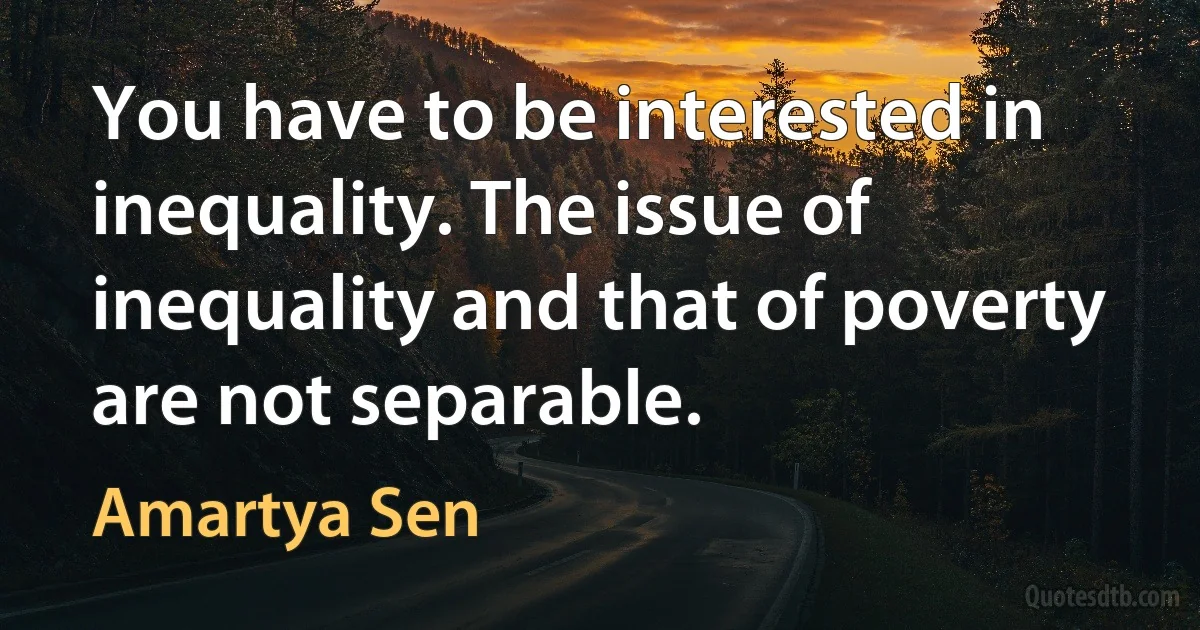 You have to be interested in inequality. The issue of inequality and that of poverty are not separable.

Amartya Sen

Quotesdtb.com